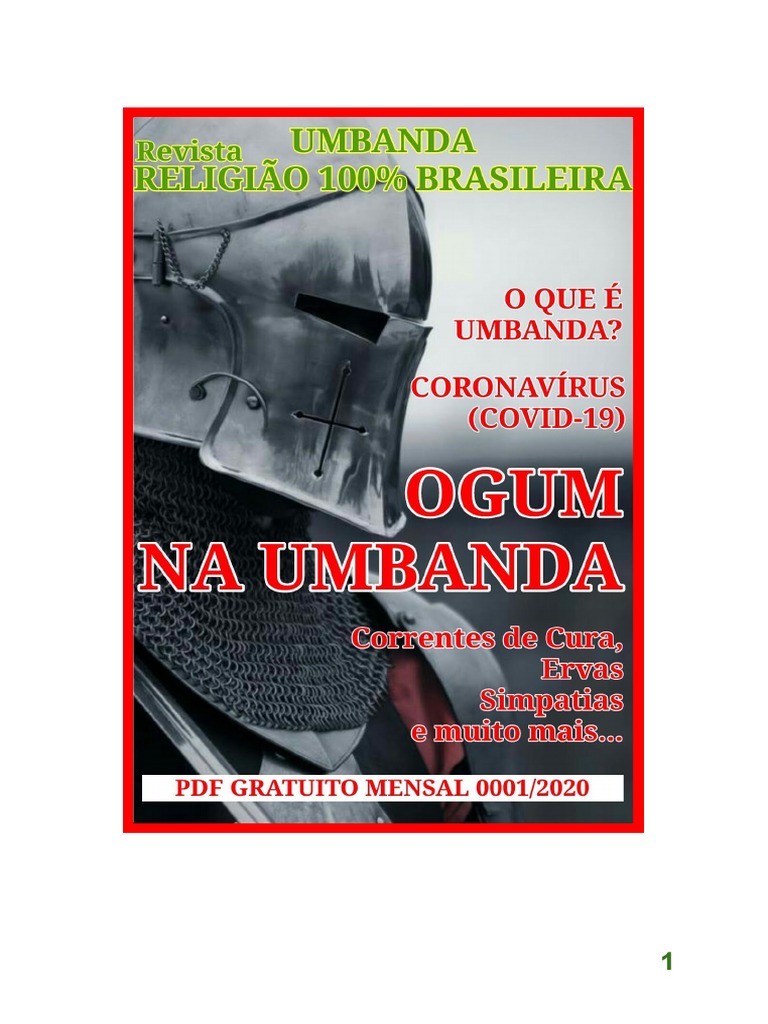 Revista UMBANDA
RELIGIÃO 100% BRASILEIRA

O QUE É UMBANDA?

CORONAVÍRUS (COVID-19)

OGUM NA UMBANDA

Correntes de Cura,
Ervas
Simpatias
e muito mais...

PDF GRATUITO MENSAL 0001/2020

1